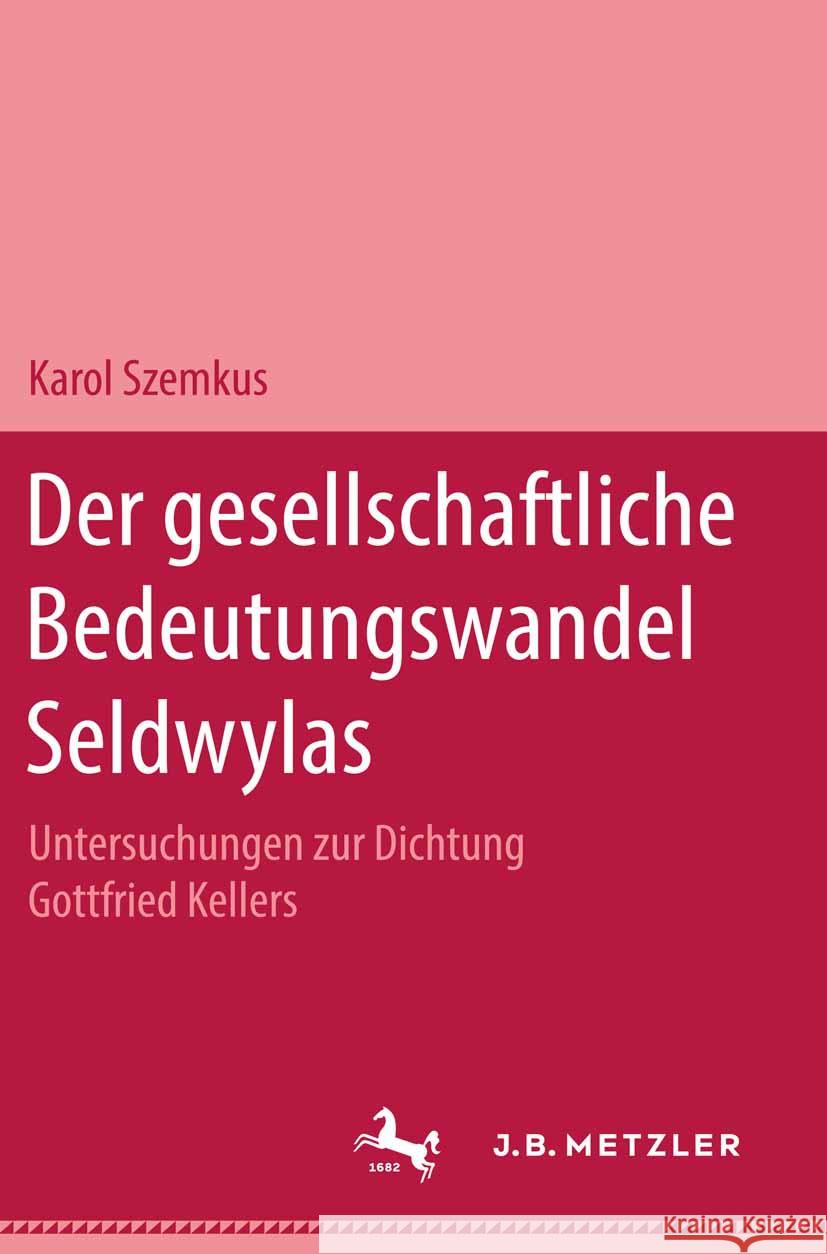 Karol Szemkus

Der gesellschaftliche Bedeutungswandel Seldwylas

Untersuchungen zur Dichtung Gottfried Kellers

1682

J.B. METZLER